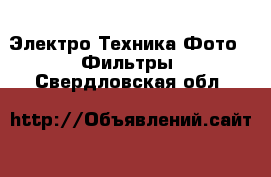 Электро Техника Фото
Фильтры
Свердловская обл

http://Объявлений.сайт